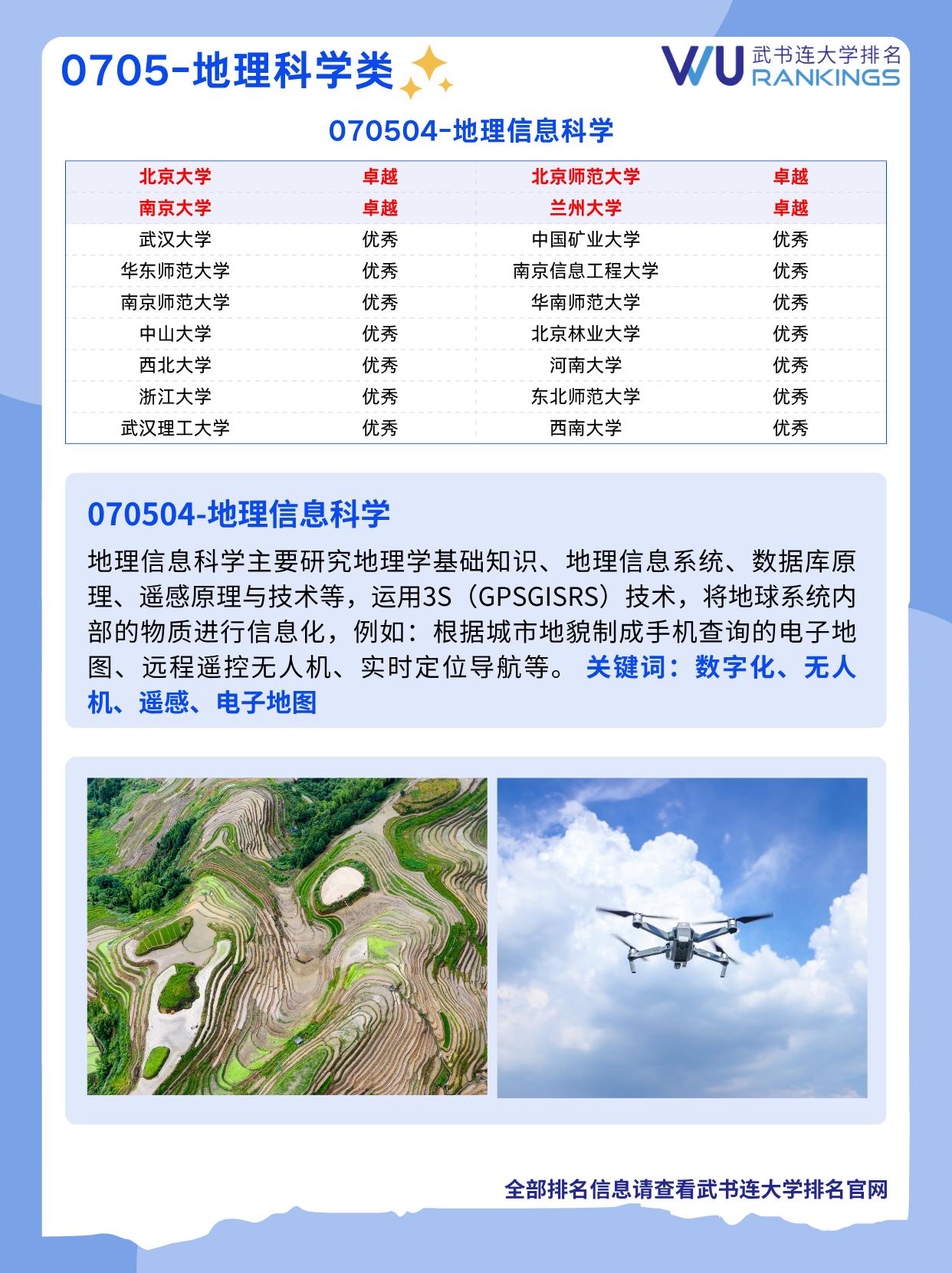 0705-地理科学类

WU 武书连大学排名 RANKINGS

070504-地理信息科学

| 北京大学 | 卓越 | 北京师范大学 | 卓越 |
|---|---|---|---|
| 南京大学 | 卓越 | 兰州大学 | 卓越 |
| 武汉大学 | 优秀 | 中国矿业大学 | 优秀 |
| 华东师范大学 | 优秀 | 南京信息工程大学 | 优秀 |
| 南京师范大学 | 优秀 | 华南师范大学 | 优秀 |
| 中山大学 | 优秀 | 北京林业大学 | 优秀 |
| 西北大学 | 优秀 | 河南大学 | 优秀 |
| 浙江大学 | 优秀 | 东北师范大学 | 优秀 |
| 武汉理工大学 | 优秀 | 西南大学 | 优秀 |

070504-地理信息科学

地理信息科学主要研究地理学基础知识、地理信息系统、数据库原理、遥感原理与技术等，运用3S（GPSGISRS）技术，将地球系统内部的物质进行信息化，例如：根据城市地貌制成手机查询的电子地图、远程遥控无人机、实时定位导航等。 关键词：数字化、无人机、遥感、电子地图

全部排名信息请查看武书连大学排名官网